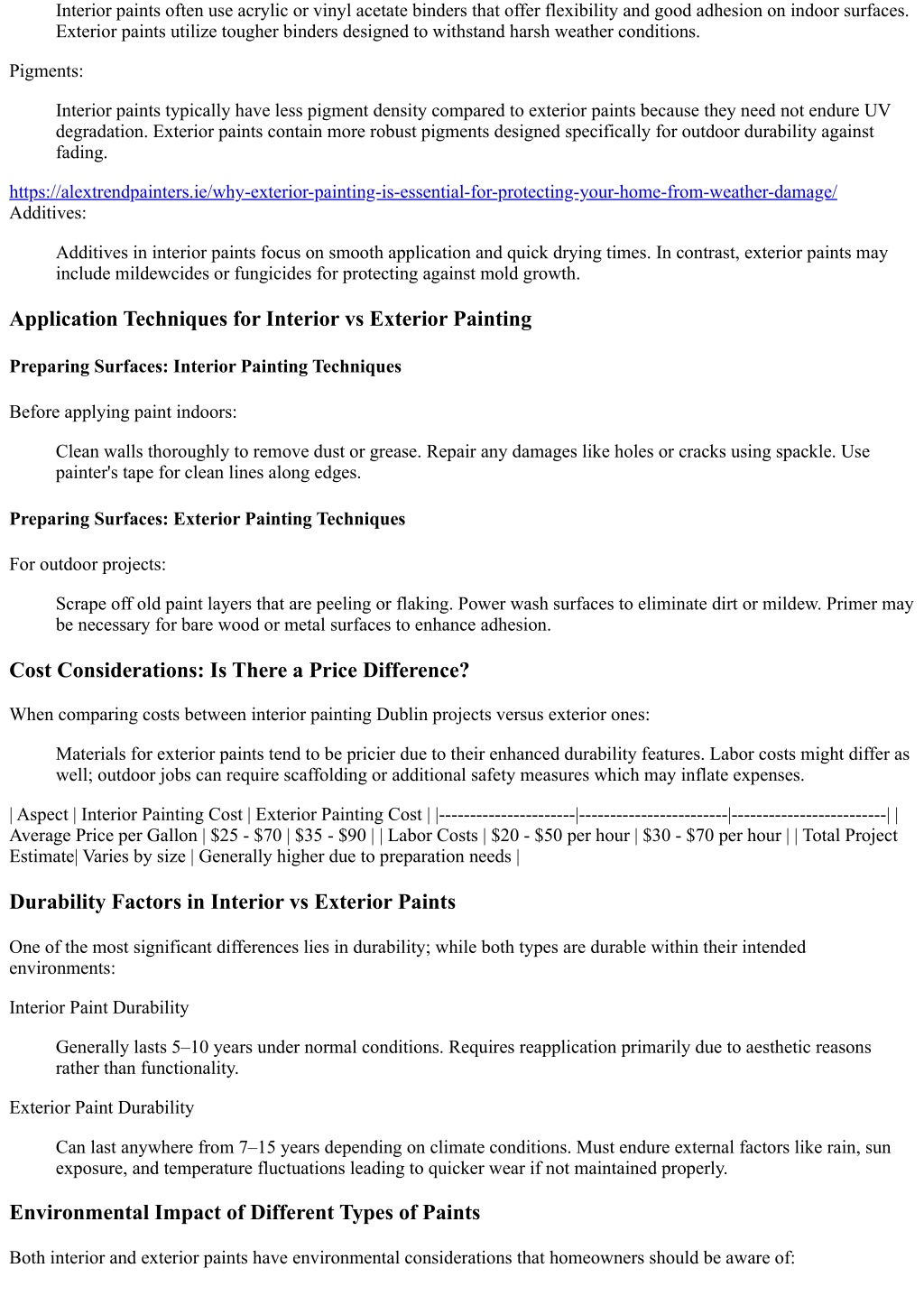 Interior paints often use acrylic or vinyl acetate binders that offer flexibility and good adhesion on indoor surfaces. Exterior paints utilize tougher binders designed to withstand harsh weather conditions.

Pigments:

Interior paints typically have less pigment density compared to exterior paints because they need not endure UV degradation. Exterior paints contain more robust pigments designed specifically for outdoor durability against fading.

https://alextrendpainters.ie/why-exterior-painting-is-essential-for-protecting-your-home-from-weather-damage/
Additives:

Additives in interior paints focus on smooth application and quick drying times. In contrast, exterior paints may include mildewcides or fungicides for protecting against mold growth.

Application Techniques for Interior vs Exterior Painting

Preparing Surfaces: Interior Painting Techniques

Before applying paint indoors:

Clean walls thoroughly to remove dust or grease. Repair any damages like holes or cracks using spackle. Use painter's tape for clean lines along edges.

Preparing Surfaces: Exterior Painting Techniques

For outdoor projects:

Scrape off old paint layers that are peeling or flaking. Power wash surfaces to eliminate dirt or mildew. Primer may be necessary for bare wood or metal surfaces to enhance adhesion.

Cost Considerations: Is There a Price Difference?

When comparing costs between interior painting Dublin projects versus exterior ones:

Materials for exterior paints tend to be pricier due to their enhanced durability features. Labor costs might differ as well; outdoor jobs can require scaffolding or additional safety measures which may inflate expenses.

| Aspect | Interior Painting Cost | Exterior Painting Cost | |----------------------|------------------------|-------------------------| | Average Price per Gallon | \$25 - \$70 | \$35 - \$90 | | Labor Costs | \$20 - \$50 per hour | \$30 - \$70 per hour | | Total Project Estimate| Varies by size | Generally higher due to preparation needs |

Durability Factors in Interior vs Exterior Paints

One of the most significant differences lies in durability; while both types are durable within their intended environments:

Interior Paint Durability

Generally lasts 5–10 years under normal conditions. Requires reapplication primarily due to aesthetic reasons rather than functionality.

Exterior Paint Durability

Can last anywhere from 7–15 years depending on climate conditions. Must endure external factors like rain, sun exposure, and temperature fluctuations leading to quicker wear if not maintained properly.

Environmental Impact of Different Types of Paints

Both interior and exterior paints have environmental considerations that homeowners should be aware of: